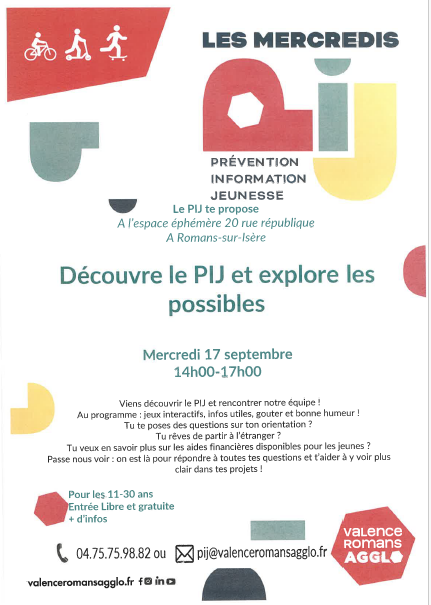 LES MERCREDIS

PIJ

PRÉVENTION
INFORMATION
JEUNESSE

Le PIJ te propose
A l'espace éphémère 20 rue république
A Romans-sur-Isère

Découvre le PIJ et explore les possibles

Mercredi 17 septembre
14h00-17h00

Viens découvrir le PIJ et rencontrer notre équipe !
Au programme : jeux interactifs, infos utiles, gouter et bonne humeur !
Tu te poses des questions sur ton orientation ?
Tu rêves de partir à l'étranger ?
Tu veux en savoir plus sur les aides financières disponibles pour les jeunes ?
Passe nous voir : on est là pour répondre à toutes tes questions et t'aider à y voir plus clair dans tes projets !

Pour les 11-30 ans
Entrée Libre et gratuite
+ d'infos

04.75.75.98.82 ou pij@valenceromansagglo.fr

VALENCE ROMANS AGGLO

valenceromansagglo.fr